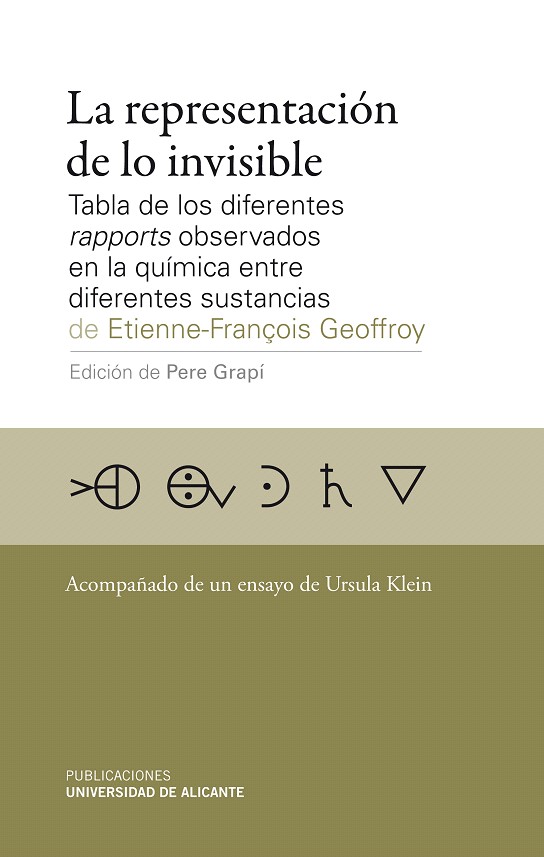 La representación de lo invisible

Tabla de los diferentes rapports observados en la química entre diferentes sustancias de Etienne-François Geoffroy

Edición de Pere Grapí

Acompañado de un ensayo de Ursula Klein

PUBLICACIONES
UNIVERSIDAD DE ALICANTE